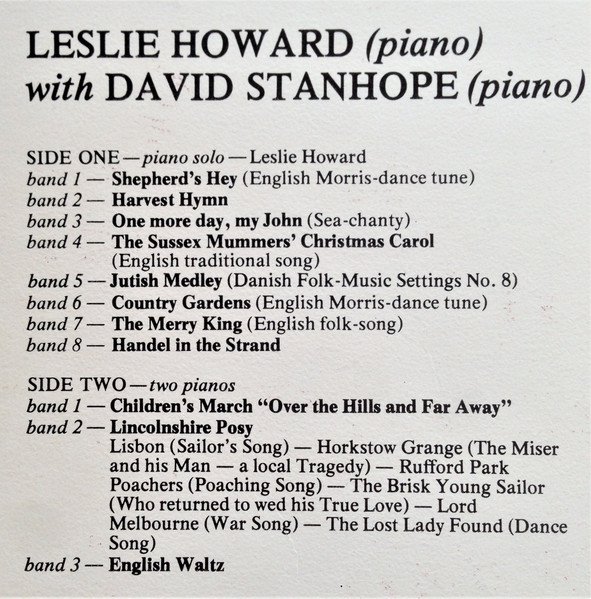 LESLIE HOWARD (piano)
with DAVID STANHOPE (piano)

SIDE ONE — piano solo — Leslie Howard
band 1 — Shepherd's Hey (English Morris-dance tune)
band 2 — Harvest Hymn
band 3 — One more day, my John (Sea-chanty)
band 4 — The Sussex Mummers' Christmas Carol (English traditional song)
band 5 — Jutish Medley (Danish Folk-Music Settings No. 8)
band 6 — Country Gardens (English Morris-dance tune)
band 7 — The Merry King (English folk-song)
band 8 — Handel in the Strand

SIDE TWO — two pianos
band 1 — Children's March "Over the Hills and Far Away"
band 2 — Lincolnshire Posy
Lisbon (Sailor's Song) — Horkstow Grange (The Miser and his Man — a local Tragedy) — Rufford Park Poachers (Poaching Song) — The Brisk Young Sailor (Who returned to wed his True Love) — Lord Melbourne (War Song) — The Lost Lady Found (Dance Song)
band 3 — English Waltz